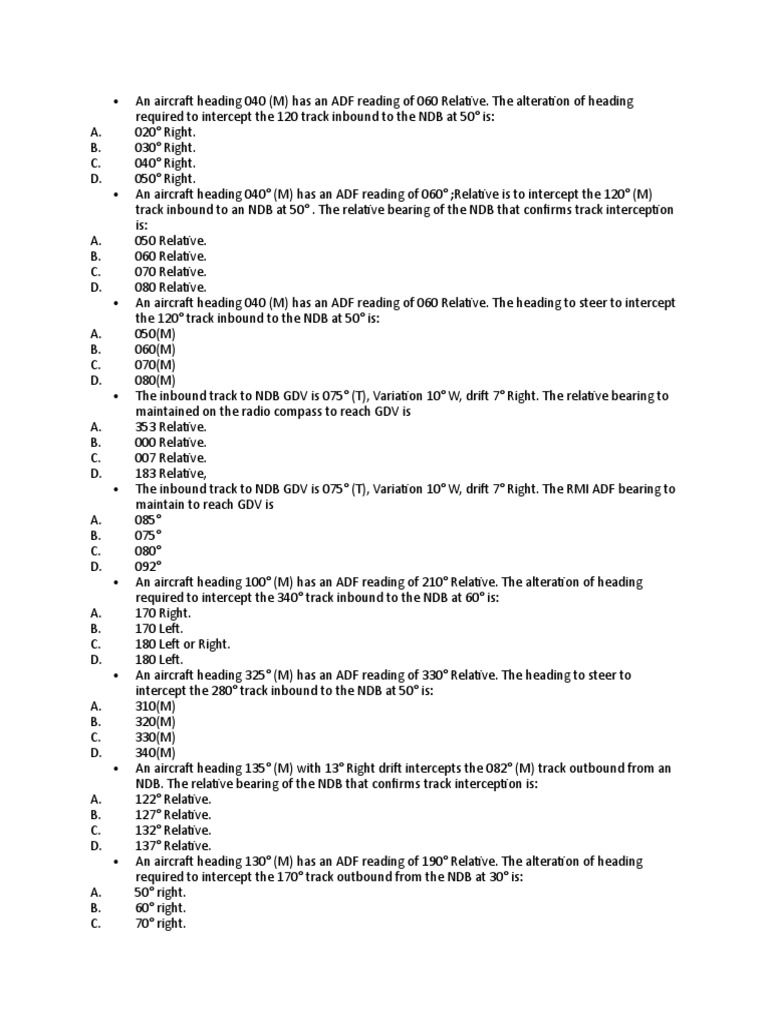 • An aircraft heading 040 (M) has an ADF reading of 060 Relative. The alteration of heading required to intercept the 120 track inbound to the NDB at 50° is:
A. 020° Right.
B. 030° Right.
C. 040° Right.
D. 050° Right.
• An aircraft heading 040° (M) has an ADF reading of 060° ;Relative is to intercept the 120° (M) track inbound to an NDB at 50° . The relative bearing of the NDB that confirms track interception is:
A. 050 Relative.
B. 060 Relative.
C. 070 Relative.
D. 080 Relative.
• An aircraft heading 040 (M) has an ADF reading of 060 Relative. The heading to steer to intercept the 120° track inbound to the NDB at 50° is:
A. 050(M)
B. 060(M)
C. 070(M)
D. 080(M)
• The inbound track to NDB GDV is 075° (T), Variation 10° W, drift 7° Right. The relative bearing to maintained on the radio compass to reach GDV is
A. 353 Relative.
B. 000 Relative.
C. 007 Relative.
D. 183 Relative,
• The inbound track to NDB GDV is 075° (T), Variation 10° W, drift 7° Right. The RMI ADF bearing to maintain to reach GDV is
A. 085°
B. 075°
C. 080°
D. 092°
• An aircraft heading 100° (M) has an ADF reading of 210° Relative. The alteration of heading required to intercept the 340° track inbound to the NDB at 60° is:
A. 170 Right.
B. 170 Left.
C. 180 Left or Right.
D. 180 Left.
• An aircraft heading 325° (M) has an ADF reading of 330° Relative. The heading to steer to intercept the 280° track inbound to the NDB at 50° is:
A. 310(M)
B. 320(M)
C. 330(M)
D. 340(M)
• An aircraft heading 135° (M) with 13° Right drift intercepts the 082° (M) track outbound from an NDB. The relative bearing of the NDB that confirms track interception is:
A. 122° Relative.
B. 127° Relative.
C. 132° Relative.
D. 137° Relative.
• An aircraft heading 130° (M) has an ADF reading of 190° Relative. The alteration of heading required to intercept the 170° track outbound from the NDB at 30° is:
A. 50° right.
B. 60° right.
C. 70° right.